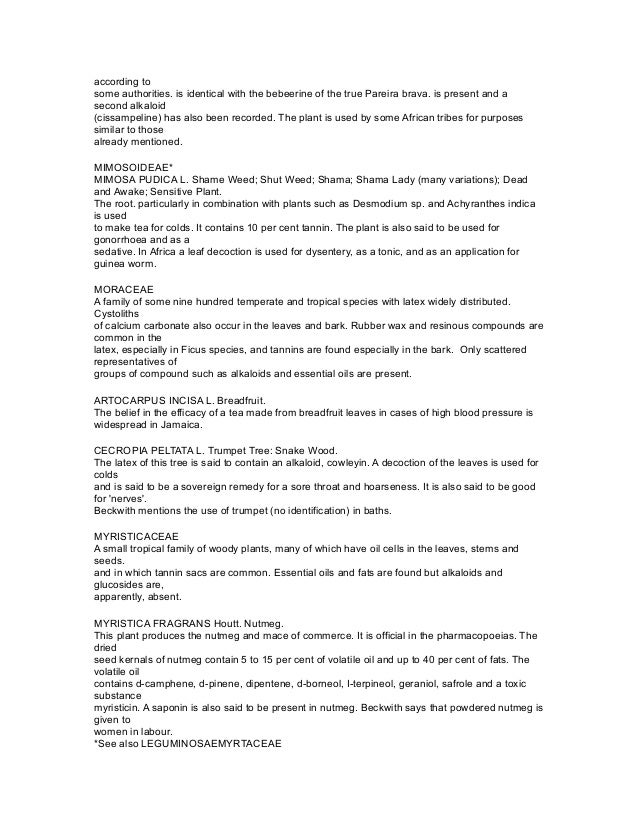 according to some authorities. is identical with the bebeerine of the true Pareira brava. is present and a second alkaloid (cissampeline) has also been recorded. The plant is used by some African tribes for purposes similar to those already mentioned.

MIMOSOIDEAE*
MIMOSA PUDICA L. Shame Weed; Shut Weed; Shama; Shama Lady (many variations); Dead and Awake; Sensitive Plant.
The root. particularly in combination with plants such as Desmodium sp. and Achyranthes indica is used to make tea for colds. It contains 10 per cent tannin. The plant is also said to be used for gonorrhoea and as a sedative. In Africa a leaf decoction is used for dysentery, as a tonic, and as an application for guinea worm.

MORACEAE
A family of some nine hundred temperate and tropical species with latex widely distributed. Cystoliths of calcium carbonate also occur in the leaves and bark. Rubber wax and resinous compounds are common in the latex, especially in Ficus species, and tannins are found especially in the bark. Only scattered representatives of groups of compound such as alkaloids and essential oils are present.

ARTOCARPUS INCISA L. Breadfruit.
The belief in the efficacy of a tea made from breadfruit leaves in cases of high blood pressure is widespread in Jamaica.

CECROPIA PELTATA L. Trumpet Tree: Snake Wood.
The latex of this tree is said to contain an alkaloid, cowleyin. A decoction of the leaves is used for colds and is said to be a sovereign remedy for a sore throat and hoarseness. It is also said to be good for 'nerves'.
Beckwith mentions the use of trumpet (no identification) in baths.

MYRISTICACEAE
A small tropical family of woody plants, many of which have oil cells in the leaves, stems and seeds. and in which tannin sacs are common. Essential oils and fats are found but alkaloids and glucosides are, apparently, absent.

MYRISTICA FRAGRANS Houtt. Nutmeg.
This plant produces the nutmeg and mace of commerce. It is official in the pharmacopoeias. The dried seed kernals of nutmeg contain 5 to 15 per cent of volatile oil and up to 40 per cent of fats. The volatile oil contains d-camphene, d-pinene, dipentene, d-borneol, l-terpineol, geraniol, safrole and a toxic substance myristicin. A saponin is also said to be present in nutmeg. Beckwith says that powdered nutmeg is given to women in labour.
*See also LEGUMINOSAEMYRTACEAE